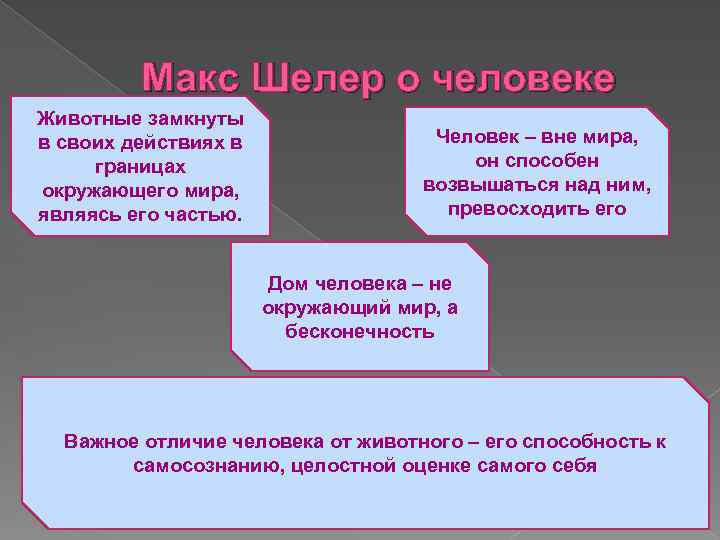 Макс Шелер о человеке

Животные замкнуты в своих действиях в границах окружающего мира, являясь его частью.

Человек – вне мира, он способен возвышаться над ним, превосходить его

Дом человека – не окружающий мир, а бесконечность

Важное отличие человека от животного – его способность к самосознанию, целостной оценке самого себя